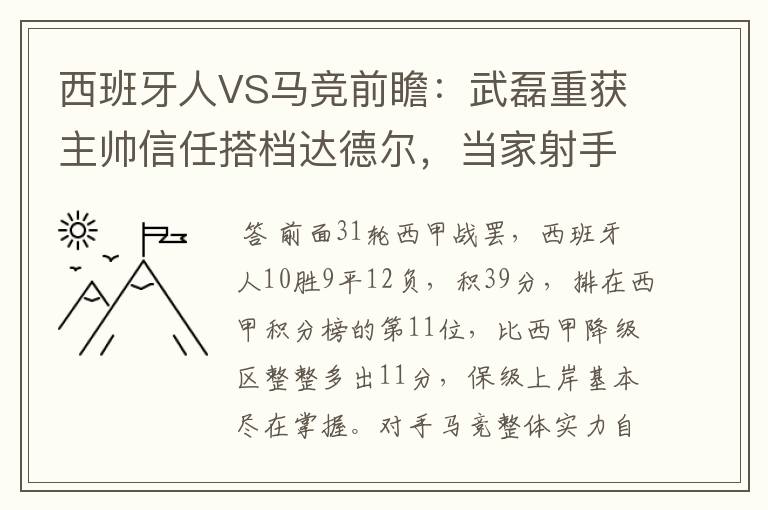 西班牙人VS马竞前瞻：武磊重获主帅信任搭档达德尔，当家射手

答 前面31轮西甲战罢，西班牙人10胜9平12负，积39分，排在西甲积分榜的第11位，比西甲降级区整整多出11分，保级上岸基本尽在掌握。对手马竞整体实力自